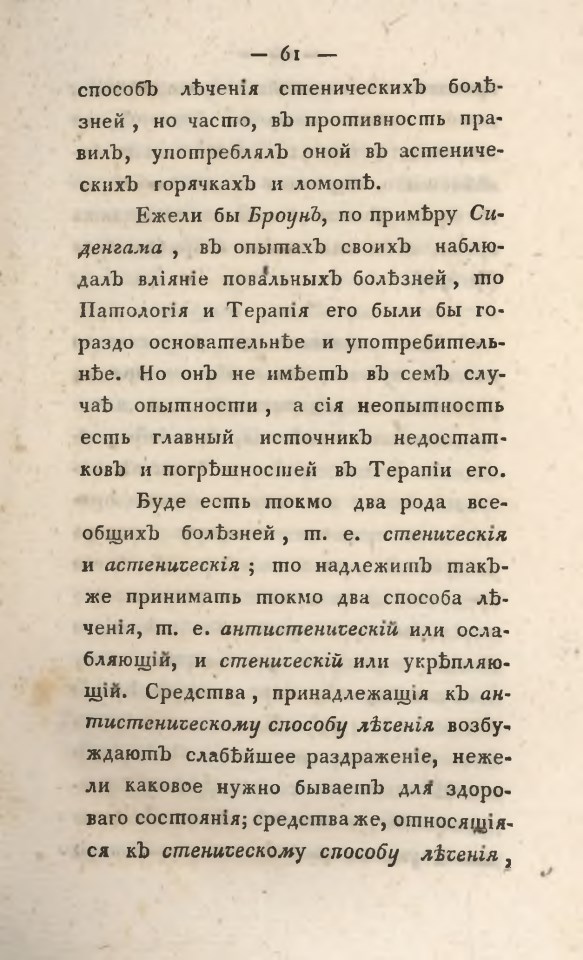 — 61 —

способъ лѣченія стеническихъ болѣзней, но часто, въ противность правилъ, употреблялъ оной въ астеническихъ горячкахъ и ломотѣ.

Ежели бы Броунъ, по примѣру Сиденгама, въ опытахъ своихъ наблюдалъ вліяніе повальныхъ болѣзней, то Патологія и Терапія его были бы гораздо основательнѣе и употребительнѣе. Но онъ не имѣетъ въ семъ случаѣ опытности, а сія неопытность есть главный источникъ недостатковъ и погрѣшностей въ Терапіи его.

Буде есть токмо два рода всеобщихъ болѣзней, т. е. стеническія и астеническія; то надлежитъ такъже принимать токмо два способа лѣченія, т. е. антистеническій или ослабляющій, и стеническій или укрѣпляющій. Средства, принадлежащія къ антистеническому способу лѣченія возбуждаютъ слабѣйшее раздраженіе, нежели каковое нужно бываетъ для здороваго состоянія; средства же, относящіяся къ стеническому способу лѣченія,